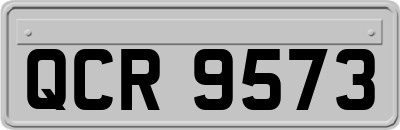 QCR 9573